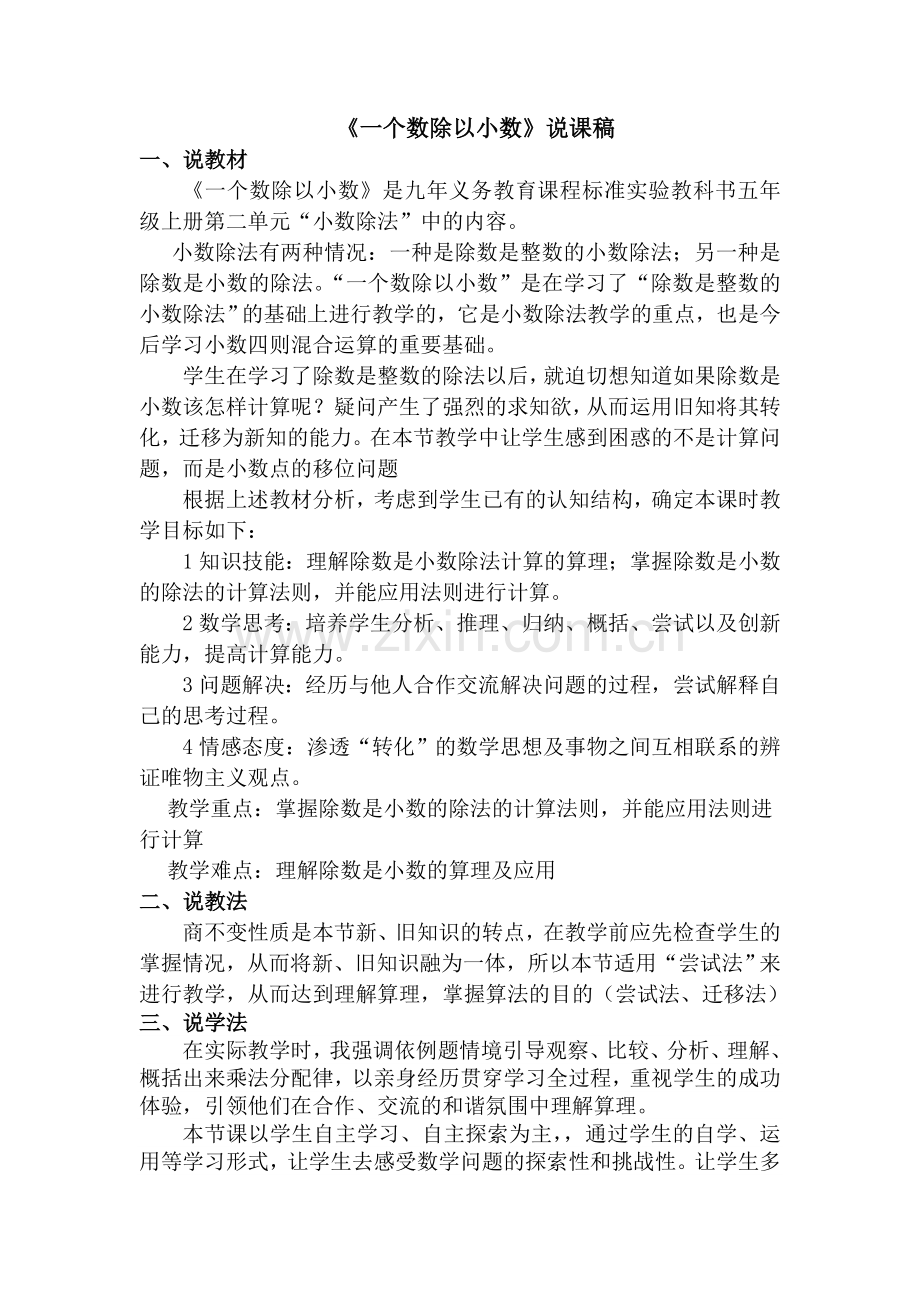 《一个数除以小数》说课稿

一、说教材

《一个数除以小数》是九年义务教育课程标准实验教科书五年级上册第二单元“小数除法”中的内容。

小数除法有两种情况：一种是除数是整数的小数除法；另一种是除数是小数的除法。“一个数除以小数”是在学习了“除数是整数的小数除法”的基础上进行教学的，它是小数除法教学的重点，也是今后学习小数四则混合运算的重要基础。

学生在学习了除数是整数的除法以后，就迫切想知道如果除数是小数该怎样计算呢？疑问产生了强烈的求知欲，从而运用旧知将其转化，迁移为新知的能力。在本节教学中让学生感到困惑的不是计算问题，而是小数点的移位问题

根据上述教材分析，考虑到学生已有的认知结构，确定本课时教学目标如下：

1知识技能：理解除数是小数除法计算的算理；掌握除数是小数的除法的计算法则，并能应用法则进行计算。

2数学思考：培养学生分析、推理、归纳、概括、尝试以及创新能力，提高计算能力。

3问题解决：经历与他人合作交流解决问题的过程，尝试解释自己的思考过程。

4情感态度：渗透“转化”的数学思想及事物之间互相联系的辨证唯物主义观点。

教学重点：掌握除数是小数的除法的计算法则，并能应用法则进行计算

教学难点：理解除数是小数的算理及应用

二、说教法

商不变性质是本节新、旧知识的转点，在教学前应先检查学生的掌握情况，从而将新、旧知识融为一体，所以本节适用“尝试法”来进行教学，从而达到理解算理，掌握算法的目的（尝试法、迁移法）

三、说学法

在实际教学时，我强调依例题情境引导观察、比较、分析、理解、概括出来乘法分配律，以亲身经历贯穿学习全过程，重视学生的成功体验，引领他们在合作、交流的和谐氛围中理解算理。

本节课以学生自主学习、自主探索为主，，通过学生的自学、运用等学习形式，让学生去感受数学问题的探索性和挑战性。让学生多

www.zixin.com.cn